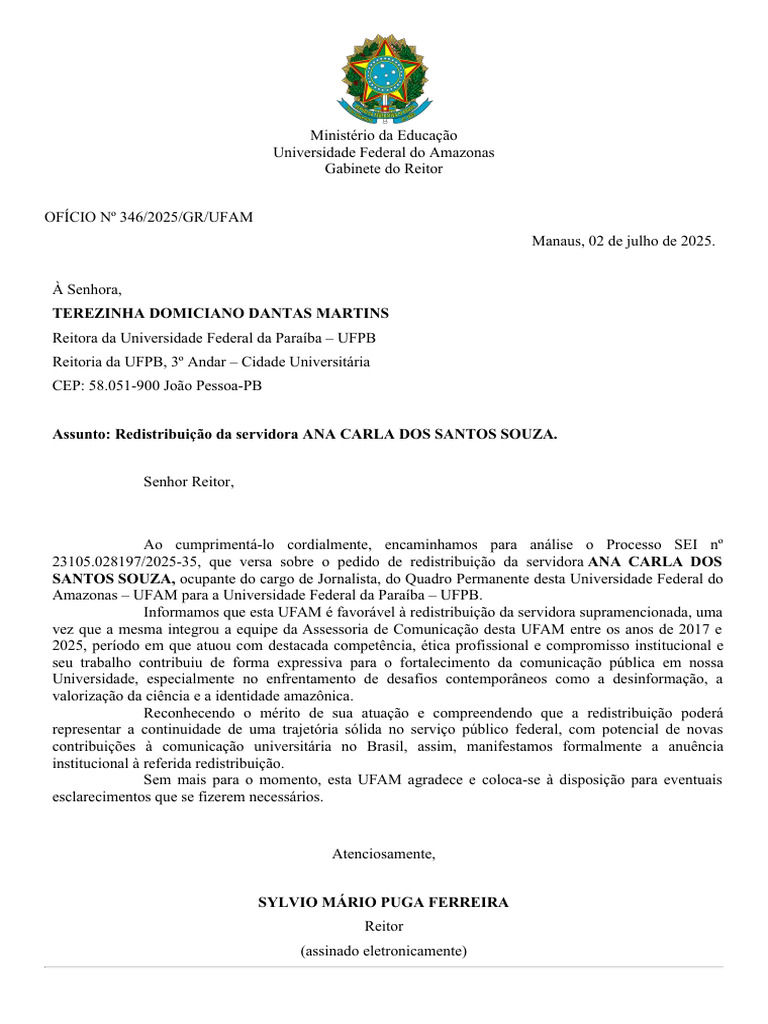 Ministério da Educação
Universidade Federal do Amazonas
Gabinete do Reitor

OFÍCIO Nº 346/2025/GR/UFAM

Manaus, 02 de julho de 2025.

À Senhora,
TEREZINHA DOMICIANO DANTAS MARTINS
Reitora da Universidade Federal da Paraíba – UFPB
Reitoria da UFPB, 3º Andar – Cidade Universitária
CEP: 58.051-900 João Pessoa-PB

Assunto: Redistribuição da servidora ANA CARLA DOS SANTOS SOUZA.

Senhor Reitor,

Ao cumprimentá-lo cordialmente, encaminhamos para análise o Processo SEI nº 23105.028197/2025-35, que versa sobre o pedido de redistribuição da servidora ANA CARLA DOS SANTOS SOUZA, ocupante do cargo de Jornalista, do Quadro Permanente desta Universidade Federal do Amazonas – UFAM para a Universidade Federal da Paraíba – UFPB.

Informamos que esta UFAM é favorável à redistribuição da servidora supramencionada, uma vez que a mesma integrou a equipe da Assessoria de Comunicação desta UFAM entre os anos de 2017 e 2025, período em que atuou com destacada competência, ética profissional e compromisso institucional e seu trabalho contribuiu de forma expressiva para o fortalecimento da comunicação pública em nossa Universidade, especialmente no enfrentamento de desafios contemporâneos como a desinformação, a valorização da ciência e a identidade amazônica.

Reconhecendo o mérito de sua atuação e compreendendo que a redistribuição poderá representar a continuidade de uma trajetória sólida no serviço público federal, com potencial de novas contribuições à comunicação universitária no Brasil, assim, manifestamos formalmente a anuência institucional à referida redistribuição.

Sem mais para o momento, esta UFAM agradece e coloca-se à disposição para eventuais esclarecimentos que se fizerem necessários.

Atenciosamente,

SYLVIO MÁRIO PUGA FERREIRA
Reitor
(assinado eletronicamente)